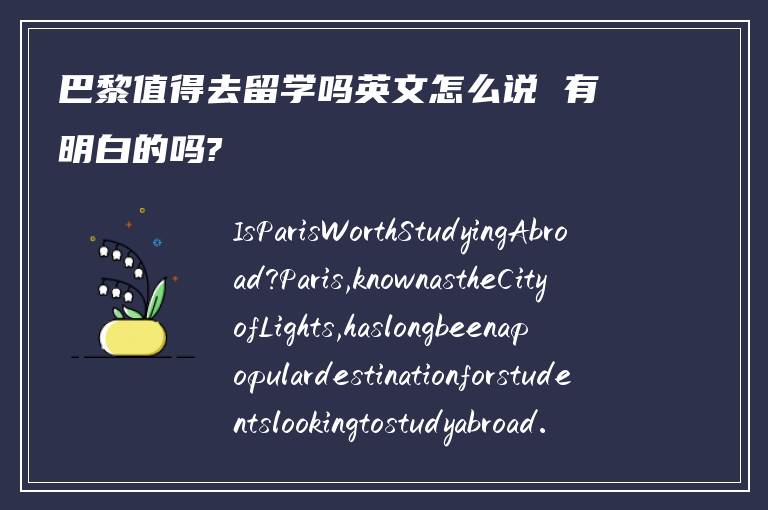 巴黎值得去留学吗英文怎么说 有明白的吗?

IsParisWorthStudyingAbroad?Paris,knownastheCityofLights,haslongbeenapopulardestinationforstudentslookingtostudyabroad.